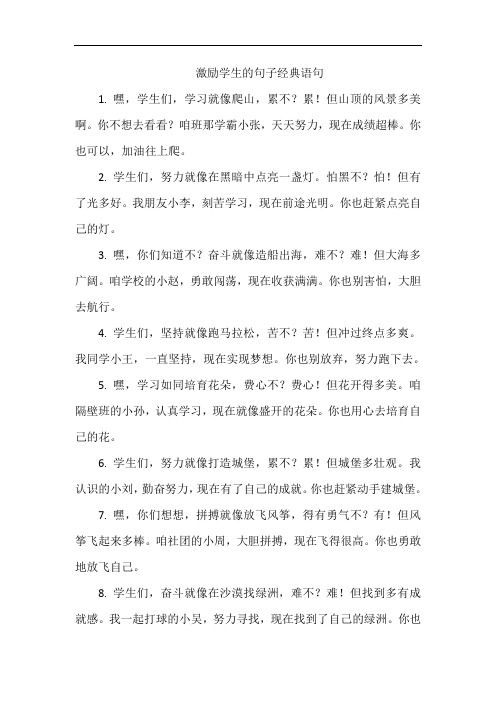 激励学生的句子经典语句

1. 嘿，学生们，学习就像爬山，累不？累！但山顶的风景多美啊。你不想去看看？咱班那学霸小张，天天努力，现在成绩超棒。你也可以，加油往上爬。

2. 学生们，努力就像在黑暗中点亮一盏灯。怕黑不？怕！但有了光多好。我朋友小李，刻苦学习，现在前途光明。你也赶紧点亮自己的灯。

3. 嘿，你们知道不？奋斗就像造船出海，难不？难！但大海多广阔。咱学校的小赵，勇敢闯荡，现在收获满满。你也别害怕，大胆去航行。

4. 学生们，坚持就像跑马拉松，苦不？苦！但冲过终点多爽。我同学小王，一直坚持，现在实现梦想。你也别放弃，努力跑下去。

5. 嘿，学习如同培育花朵，费心不？费心！但花开得多美。咱隔壁班的小孙，认真学习，现在就像盛开的花朵。你也用心去培育自己的花。

6. 学生们，努力就像打造城堡，累不？累！但城堡多壮观。我认识的小刘，勤奋努力，现在有了自己的成就。你也赶紧动手建城堡。

7. 嘿，你们想想，拼搏就像放飞风筝，得有勇气不？有！但风筝飞起来多棒。咱社团的小周，大胆拼搏，现在飞得很高。你也勇敢地放飞自己。

8. 学生们，奋斗就像在沙漠找绿洲，难不？难！但找到多有成就感。我一起打球的小吴，努力寻找，现在找到了自己的绿洲。你也